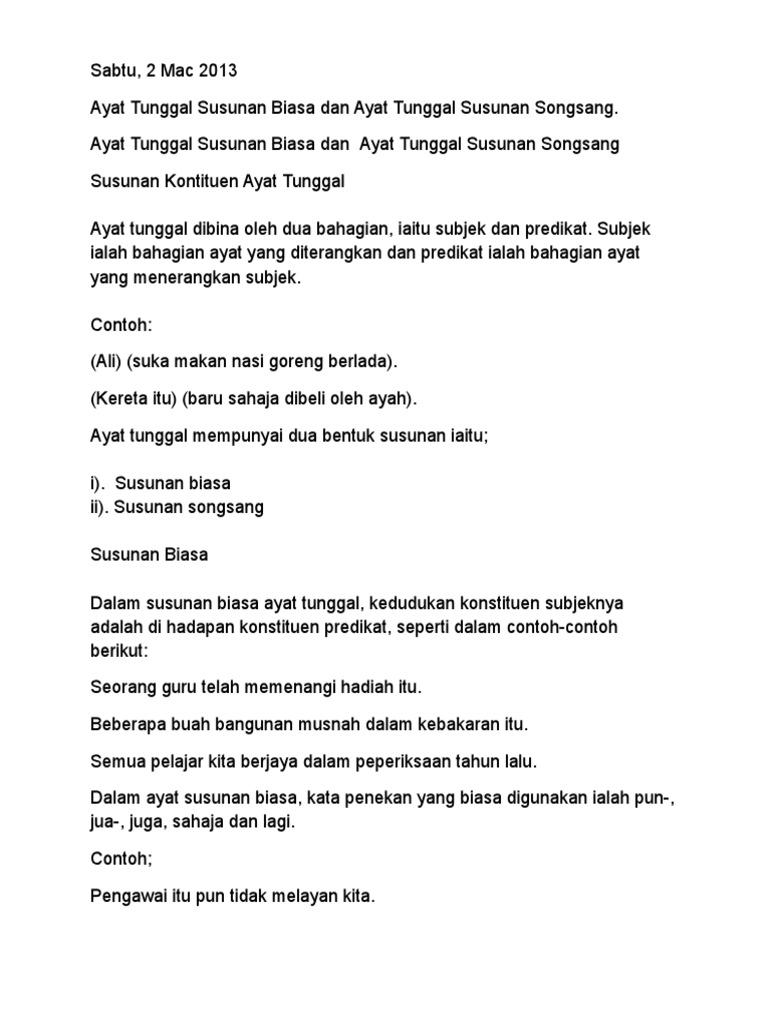 Sabtu, 2 Mac 2013

Ayat Tunggal Susunan Biasa dan Ayat Tunggal Susunan Songsang.

Ayat Tunggal Susunan Biasa dan Ayat Tunggal Susunan Songsang

Susunan Kontituen Ayat Tunggal

Ayat tunggal dibina oleh dua bahagian, iaitu subjek dan predikat. Subjek ialah bahagian ayat yang diterangkan dan predikat ialah bahagian ayat yang menerangkan subjek.

Contoh:

(Ali) (suka makan nasi goreng berlada).

(Kereta itu) (baru sahaja dibeli oleh ayah).

Ayat tunggal mempunyai dua bentuk susunan iaitu;

i). Susunan biasa
ii). Susunan songsang

Susunan Biasa

Dalam susunan biasa ayat tunggal, kedudukan konstituen subjeknya adalah di hadapan konstituen predikat, seperti dalam contoh-contoh berikut:

Seorang guru telah memenangi hadiah itu.

Beberapa buah bangunan musnah dalam kebakaran itu.

Semua pelajar kita berjaya dalam peperiksaan tahun lalu.

Dalam ayat susunan biasa, kata penekan yang biasa digunakan ialah pun-, jua-, juga, sahaja dan lagi.

Contoh;

Pengawai itu pun tidak melayan kita.